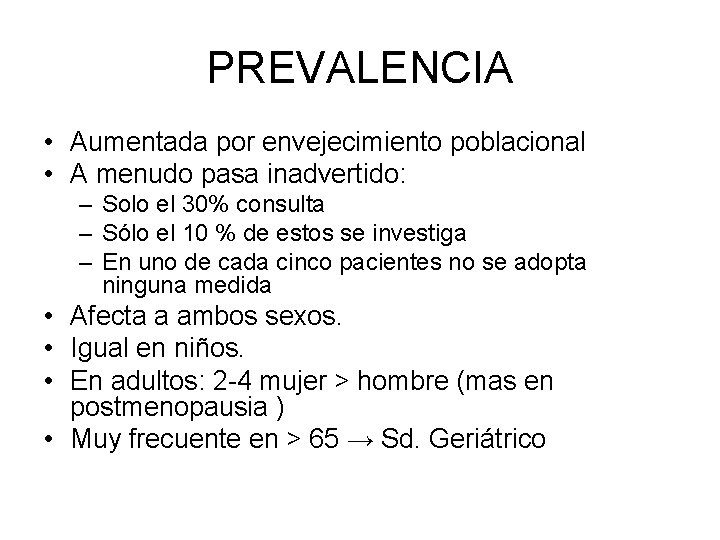 PREVALENCIA

• Aumentada por envejecimiento poblacional
• A menudo pasa inadvertido:
– Solo el 30% consulta
– Sólo el 10 % de estos se investiga
– En uno de cada cinco pacientes no se adopta ninguna medida
• Afecta a ambos sexos.
• Igual en niños.
• En adultos: 2-4 mujer > hombre (mas en postmenopausia )
• Muy frecuente en > 65 → Sd. Geriátrico